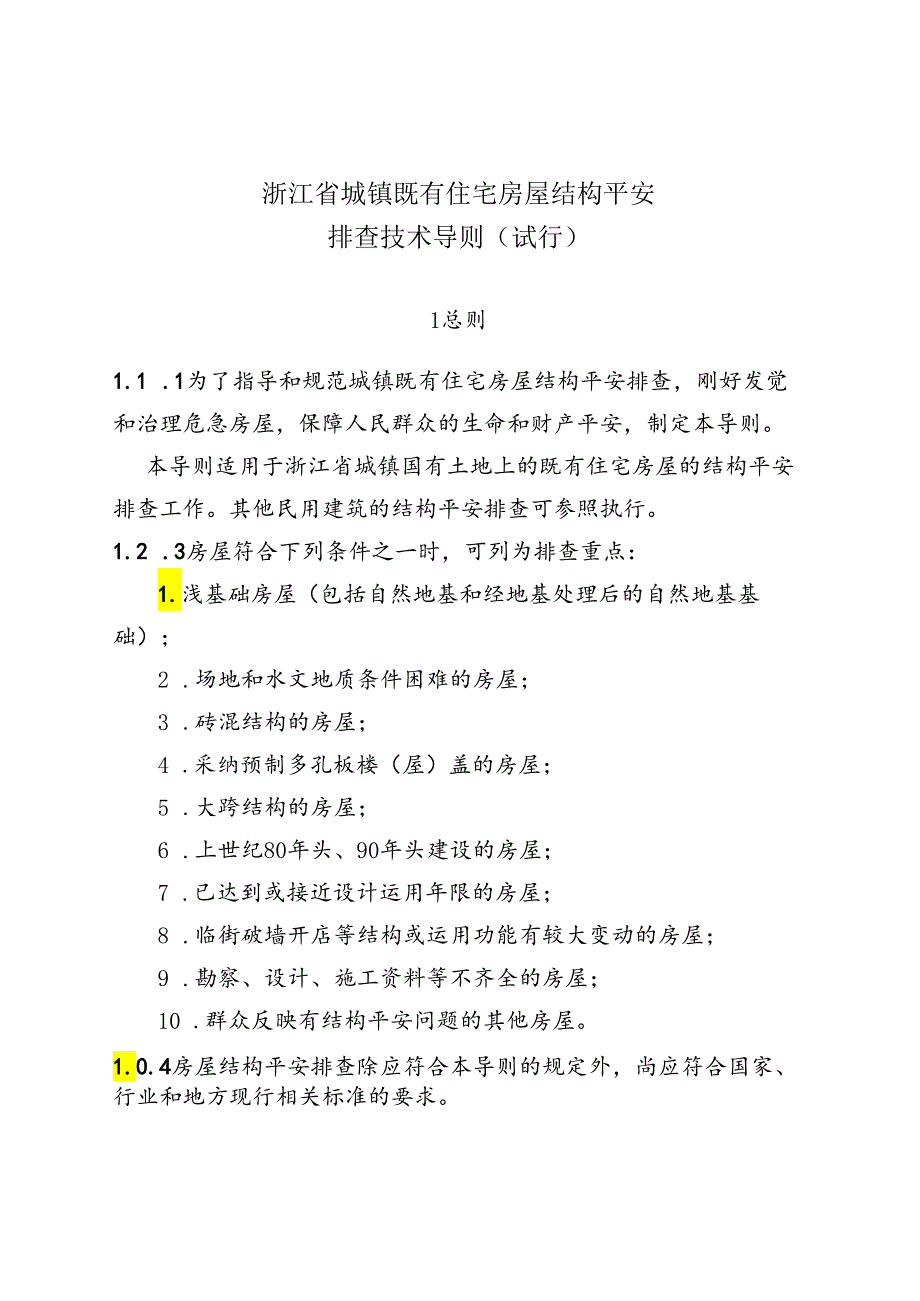 浙江省城镇既有住宅房屋结构平安
排查技术导则（试行）

1总则

1.1 .1为了指导和规范城镇既有住宅房屋结构平安排查，刚好发觉和治理危急房屋，保障人民群众的生命和财产平安，制定本导则。

本导则适用于浙江省城镇国有土地上的既有住宅房屋的结构平安排查工作。其他民用建筑的结构平安排查可参照执行。

1.2 .3房屋符合下列条件之一时，可列为排查重点：

1.浅基础房屋（包括自然地基和经地基处理后的自然地基基础）；

2 .场地和水文地质条件困难的房屋；

3 .砖混结构的房屋；

4 .采纳预制多孔板楼（屋）盖的房屋；

5 .大跨结构的房屋；

6 .上世纪80年头、90年头建设的房屋；

7 .已达到或接近设计运用年限的房屋；

8 .临街破墙开店等结构或运用功能有较大变动的房屋；

9 .勘察、设计、施工资料等不齐全的房屋；

10 .群众反映有结构平安问题的其他房屋。

1.0.4房屋结构平安排查除应符合本导则的规定外，尚应符合国家、行业和地方现行相关标准的要求。